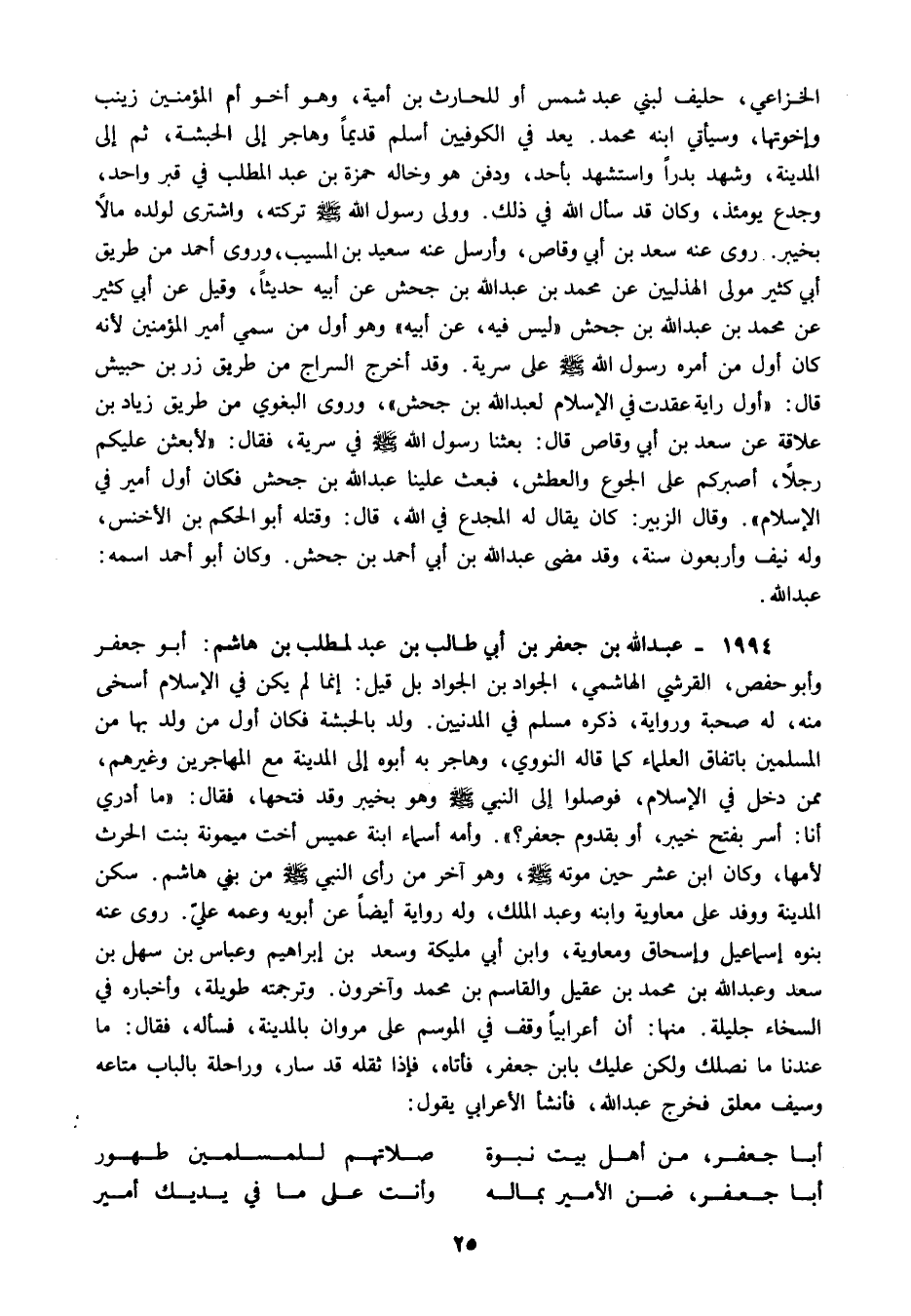 الخزاعي، حليف لبني عبد شمس أو للحارث بن أمية، وهو أخو أم المؤمنين زينب وإخوتها، وسيأتي ابنه محمد. يعد في الكوفيين أسلم قديماً وهاجر إلى الحبشة، ثم إلى المدينة، وشهد بدراً واستشهد بأحد، ودفن هو وخاله حمزة بن عبد المطلب في قبر واحد، وجدع يومئذ، وكان قد سأل الله في ذلك. وولى رسول الله ﷺ تركته، واشترى لولده مالاً بخيبر. روى عنه سعد بن أبي وقاص، وأرسل عنه سعيد بن المسيب، وروى أحمد من طريق أبي كثير مولى الهذليين عن محمد بن عبدالله بن جحش عن أبيه حديثاً، وقيل عن أبي كثير عن محمد بن عبدالله بن جحش «ليس فيه، عن أبيه» وهو أول من سمي أمير المؤمنين لأنه كان أول من أمره رسول الله ﷺ على سرية. وقد أخرج السراج من طريق زر بن حبيش قال: «أول راية عقدت في الإسلام لعبدالله بن جحش»، وروى البغوي من طريق زياد بن علاقة عن سعد بن أبي وقاص قال: بعثنا رسول الله ﷺ في سرية، فقال: «لأبعثن عليكم رجلاً، أصبركم على الجوع والعطش، فبعث علينا عبدالله بن جحش فكان أول أمير في الإسلام». وقال الزبير: كان يقال له المجدع في الله، قال: وقتله أبو الحكم بن الأخنس، وله نيف وأربعون سنة، وقد مضى عبدالله بن أبي أحمد بن جحش. وكان أبو أحمد اسمه: عبدالله.

١٩٩٤ ـ عبدالله بن جعفر بن أبي طالب بن عبد لمطلب بن هاشم: أبو جعفر وأبو حفص، القرشي الهاشمي، الجواد بن الجواد بل قيل: إنما لم يكن في الإسلام أسخى منه، له صحبة ورواية، ذكره مسلم في المدنيين. ولد بالحبشة فكان أول من ولد بها من المسلمين باتفاق العلماء كما قاله النووي، وهاجر به أبوه إلى المدينة مع المهاجرين وغيرهم، ممن دخل في الإسلام، فوصلوا إلى النبي ﷺ وهو بخيبر وقد فتحها، فقال: «ما أدري أنا: أسر بفتح خيبر، أو بقدوم جعفر؟». وأمه أسماء ابنة عميس أخت ميمونة بنت الحرث لأمها، وكان ابن عشر حين موته ﷺ، وهو آخر من رأى النبي ﷺ من بني هاشم. سكن المدينة ووفد على معاوية وابنه وعبد الملك، وله رواية أيضاً عن أبويه وعمه عليّ. روى عنه بنوه إسماعيل وإسحاق ومعاوية، وابن أبي مليكة وسعد بن إبراهيم وعباس بن سهل بن سعد وعبدالله بن محمد بن عقيل والقاسم بن محمد وآخرون. وترجمته طويلة، وأخباره في السخاء جليلة. منها: أن أعرابياً وقف في الموسم على مروان بالمدينة، فسأله، فقال: ما عندنا ما نصلك ولكن عليك بابن جعفر، فأتاه، فإذا ثقله قد سار، وراحلة بالباب متاعه وسيف معلق فخرج عبدالله، فأنشأ الأعرابي يقول:

أبا جعفر، من أهل بيت نبوة صلاتهم للمسلمين طهور
أبا جعفر، ضن الأمير بماله وأنت على ما في يديك أمير

٢٥